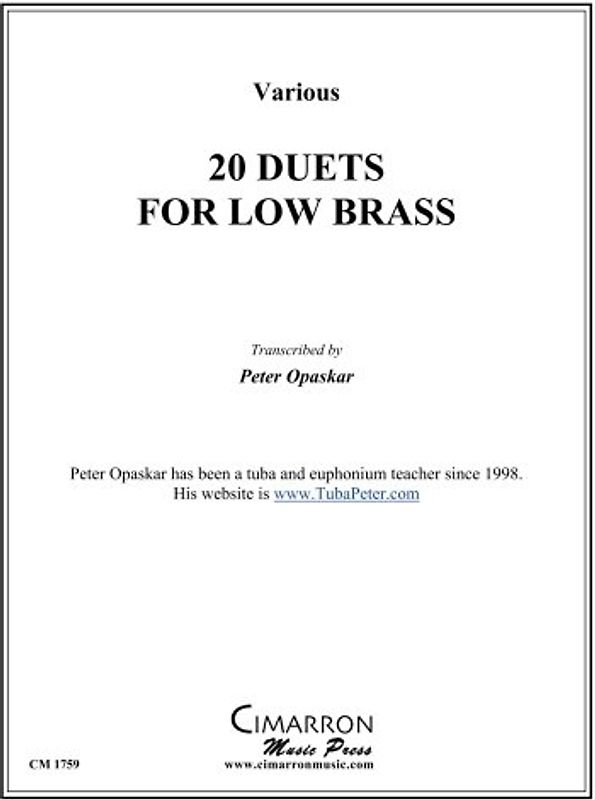 Various

20 DUETS
FOR LOW BRASS

Transcribed by

Peter Opaskar

Peter Opaskar has been a tuba and euphonium teacher since 1998.
His website is www.TubaPeter.com

CIMARRON
Music Press
www.cimarronmusic.com

CM 1759